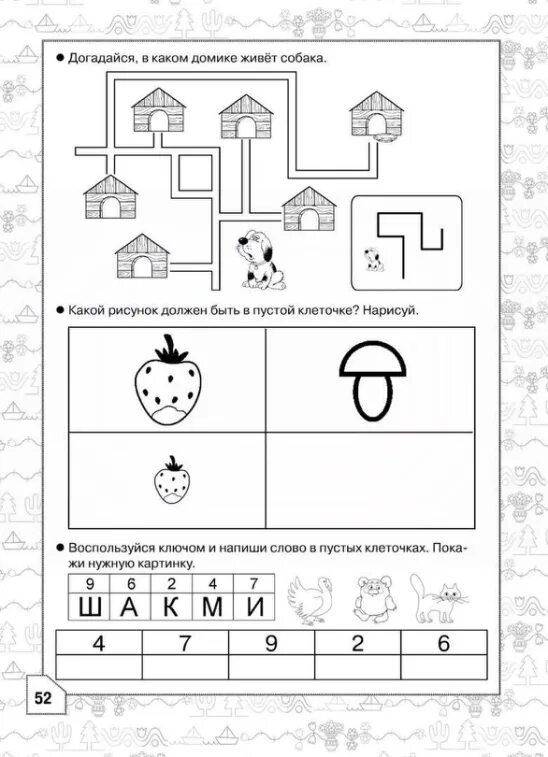 ● Догадайся, в каком домике живёт собака.

● Какой рисунок должен быть в пустой клеточке? Нарисуй.

● Воспользуйся ключом и напиши слово в пустых клеточках. Покажи нужную картинку.

| 9 | 6 | 2 | 4 | 7 |
|---|---|---|---|---|
| Ш | А | К | М | И |

| 4 | 7 | 9 | 2 | 6 |
|---|---|---|---|---|
|  |  |  |  |  |

52